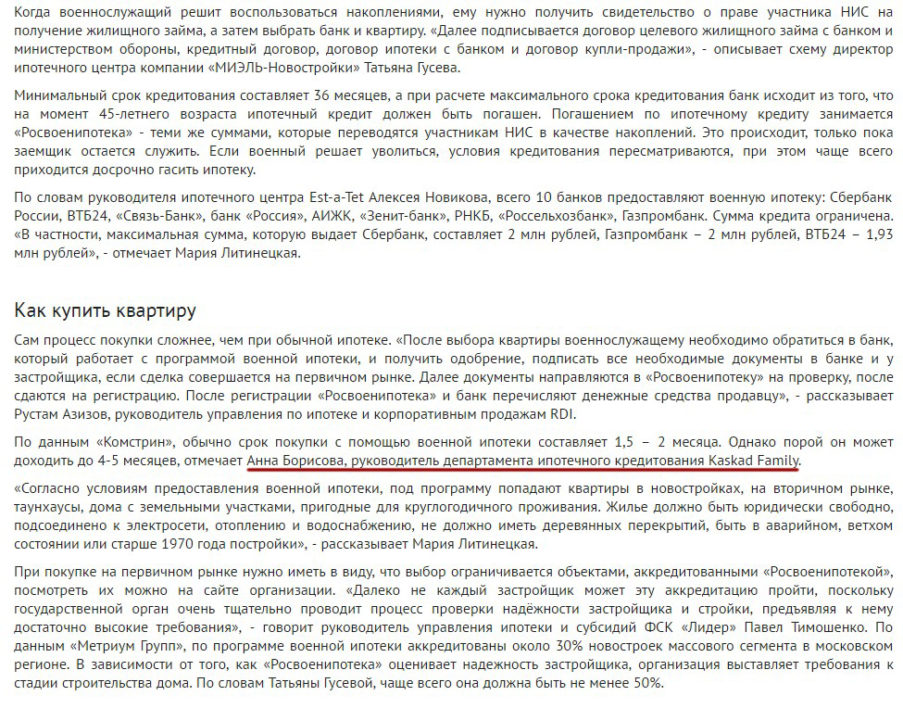 Когда военнослужащий решит воспользоваться накоплениями, ему нужно получить свидетельство о праве участника НИС на получение жилищного займа, а затем выбрать банк и квартиру. «Далее подписывается договор целевого жилищного займа с банком и министерством обороны, кредитный договор, договор ипотеки с банком и договор купли-продажи», - описывает схему директор ипотечного центра компании «МИЭЛЬ-Новостройки» Татьяна Гусева.

Минимальный срок кредитования составляет 36 месяцев, а при расчете максимального срока кредитования банк исходит из того, что на момент 45-летнего возраста ипотечный кредит должен быть погашен. Погашением по ипотечному кредиту занимается «Росвоенипотека» - теми же суммами, которые переводятся участникам НИС в качестве накоплений. Это происходит, только пока заемщик остается служить. Если военный решает уволиться, условия кредитования пересматриваются, при этом чаще всего приходится досрочно гасить ипотеку.

По словам руководителя ипотечного центра Est-a-Tet Алексея Новикова, всего 10 банков предоставляют военную ипотеку: Сбербанк России, ВТБ24, «Связь-Банк», банк «Россия», АИЖК, «Зенит-банк», РНКБ, «Россельхозбанк», Газпромбанк. Сумма кредита ограничена. «В частности, максимальная сумма, которую выдает Сбербанк, составляет 2 млн рублей, Газпромбанк – 2 млн рублей, ВТБ24 – 1,93 млн рублей», - отмечает Мария Литинецкая.

Как купить квартиру

Сам процесс покупки сложнее, чем при обычной ипотеке. «После выбора квартиры военнослужащему необходимо обратиться в банк, который работает с программой военной ипотеки, и получить одобрение, подписать все необходимые документы в банке и у застройщика, если сделка совершается на первичном рынке. Далее документы направляются в «Росвоенипотеку» на проверку, после сдаются на регистрацию. После регистрации «Росвоенипотека» и банк перечисляют денежные средства продавцу», - рассказывает Рустам Азизов, руководитель управления по ипотеке и корпоративным продажам RDI.

По данным «Комстрин», обычно срок покупки с помощью военной ипотеки составляет 1,5 – 2 месяца. Однако порой он может доходить до 4-5 месяцев, отмечает Анна Борисова, руководитель департамента ипотечного кредитования Kaskad Family.

«Согласно условиям предоставления военной ипотеки, под программу попадают квартиры в новостройках, на вторичном рынке, таунхаусы, дома с земельными участками, пригодные для круглогодичного проживания. Жилье должно быть юридически свободно, подсоединено к электросети, отоплению и водоснабжению, не должно иметь деревянных перекрытий, быть в аварийном, ветхом состоянии или старше 1970 года постройки», - рассказывает Мария Литинецкая.

При покупке на первичном рынке нужно иметь в виду, что выбор ограничивается объектами, аккредитованными «Росвоенипотекой», посмотреть их можно на сайте организации. «Далеко не каждый застройщик может эту аккредитацию пройти, поскольку государственной орган очень тщательно проводит процесс проверки надёжности застройщика и стройки, предъявляя к нему достаточно высокие требования», - говорит руководитель управления ипотеки и субсидий ФСК «Лидер» Павел Тимошенко. По данным «Метриум Групп», по программе военной ипотеки аккредитованы около 30% новостроек массового сегмента в московском регионе. В зависимости от того, как «Росвоенипотека» оценивает надежность застройщика, организация выставляет требования к стадии строительства дома. По словам Татьяны Гусевой, чаще всего она должна быть не менее 50%.